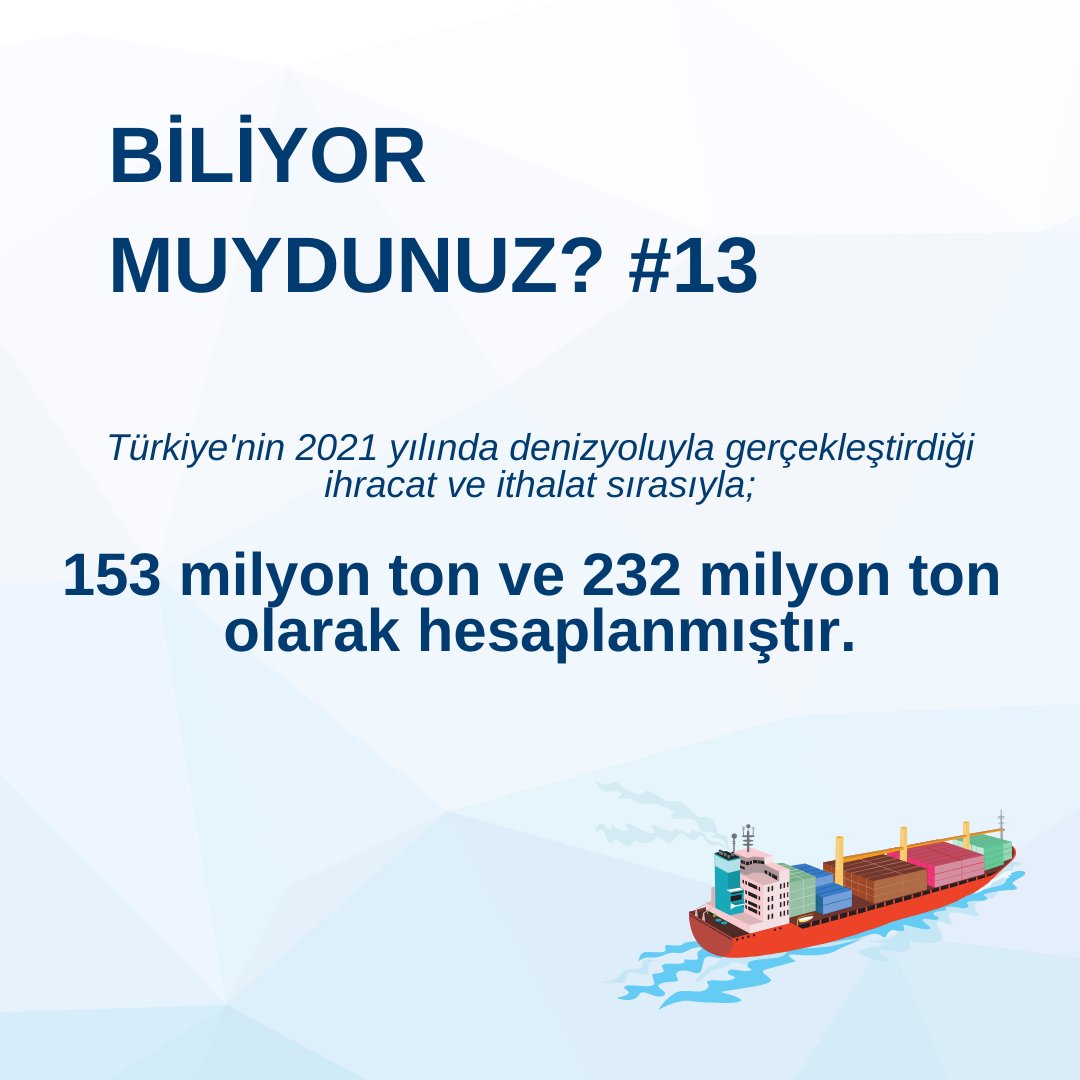 BİLİYOR MUYDUNUZ? #13

Türkiye'nin 2021 yılında denizyoluyla gerçekleştirdiği ihracat ve ithalat sırasıyla;

153 milyon ton ve 232 milyon ton olarak hesaplanmıştır.